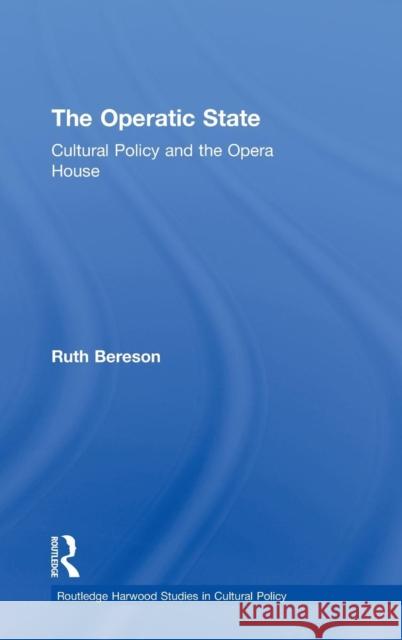 The Operatic State

Cultural Policy and the Opera House

Ruth Bereson

ROUTLEDGE

Routledge Harwood Studies in Cultural Policy